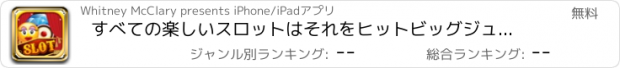 SLOT

Whitney McClary presents iPhone/iPadアプリ

無料

すべての楽しいスロットはそれをヒットビッグジュ…

ジャンル別ランキング: --

総合ランキング: --